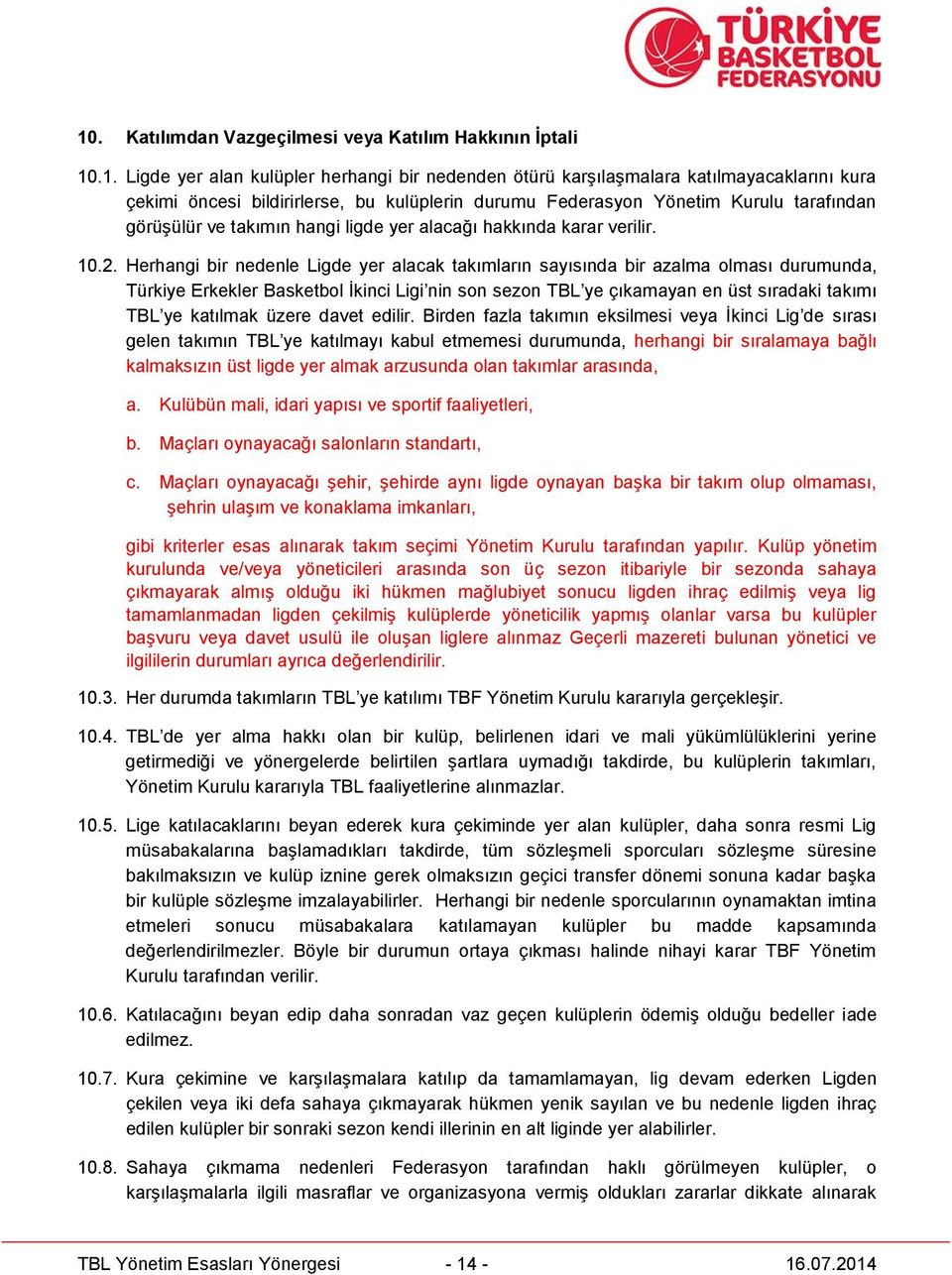 TÜRKİYE BASKETBOL FEDERASYONU

10. Katılımdan Vazgeçilmesi veya Katılım Hakkının İptali

10.1. Ligde yer alan kulüpler herhangi bir nedenden ötürü karşılaşmalara katılmayacaklarını kura çekimi öncesi bildirirlerse, bu kulüplerin durumu Federasyon Yönetim Kurulu tarafından görüşülür ve takımın hangi ligde yer alacağı hakkında karar verilir.

10.2. Herhangi bir nedenle Ligde yer alacak takımların sayısında bir azalma olması durumunda, Türkiye Erkekler Basketbol İkinci Ligi'nin son sezon TBL'ye çıkamayan en üst sıradaki takımı TBL'ye katılmak üzere davet edilir. Birden fazla takımın eksilmesi veya İkinci Lig'de sırası gelen takımın TBL'ye katılmayı kabul etmemesi durumunda, herhangi bir sıralamaya bağlı kalmaksızın üst ligde yer almak arzusunda olan takımlar arasında,

a. Kulübün mali, idari yapısı ve sportif faaliyetleri,

b. Maçları oynayacağı salonların standartı,

c. Maçları oynayacağı şehir, şehirde aynı ligde oynayan başka bir takım olup olmaması, şehrin ulaşım ve konaklama imkanları,

gibi kriterler esas alınarak takım seçimi Yönetim Kurulu tarafından yapılır. Kulüp yönetim kurulunda ve/veya yöneticileri arasında son üç sezon itibariyle bir sezonda sahaya çıkmayarak almış olduğu iki hükmen mağlubiyet sonucu ligden ihraç edilmiş veya lig tamamlanmadan ligden çekilmiş kulüplerde yöneticilik yapmış olanlar varsa bu kulüpler başvuru veya davet usulü ile oluşan liglere alınmaz Geçerli mazereti bulunan yönetici ve ilgililerin durumları ayrıca değerlendirilir.

10.3. Her durumda takımların TBL'ye katılımı TBF Yönetim Kurulu kararıyla gerçekleşir.

10.4. TBL'de yer alma hakkı olan bir kulüp, belirlenen idari ve mali yükümlülüklerini yerine getirmediği ve yönergelerde belirtilen şartlara uymadığı takdirde, bu kulüplerin takımları, Yönetim Kurulu kararıyla TBL faaliyetlerine alınmazlar.

10.5. Lige katılacaklarını beyan ederek kura çekiminde yer alan kulüpler, daha sonra resmi Lig müsabakalarına başlamadıkları takdirde, tüm sözleşmeli sporcuları sözleşme süresine bakılmaksızın ve kulüp iznine gerek olmaksızın geçici transfer dönemi sonuna kadar başka bir kulüple sözleşme imzalayabilirler. Herhangi bir nedenle sporcularının oynamaktan imtina etmeleri sonucu müsabakalara katılamayan kulüpler bu madde kapsamında değerlendirilmezler. Böyle bir durumun ortaya çıkması halinde nihayi karar TBF Yönetim Kurulu tarafından verilir.

10.6. Katılacağını beyan edip daha sonradan vaz geçen kulüplerin ödemiş olduğu bedeller iade edilmez.

10.7. Kura çekimine ve karşılaşmalara katılıp da tamamlamayan, lig devam ederken Ligden çekilen veya iki defa sahaya çıkmayarak hükmen yenik sayılan ve bu nedenle ligden ihraç edilen kulüpler bir sonraki sezon kendi illerinin en alt liginde yer alabilirler.

10.8. Sahaya çıkmama nedenleri Federasyon tarafından haklı görülmeyen kulüpler, o karşılaşmalarla ilgili masraflar ve organizasyona vermiş oldukları zararlar dikkate alınarak

TBL Yönetim Esasları Yönergesi - 14 - 16.07.2014